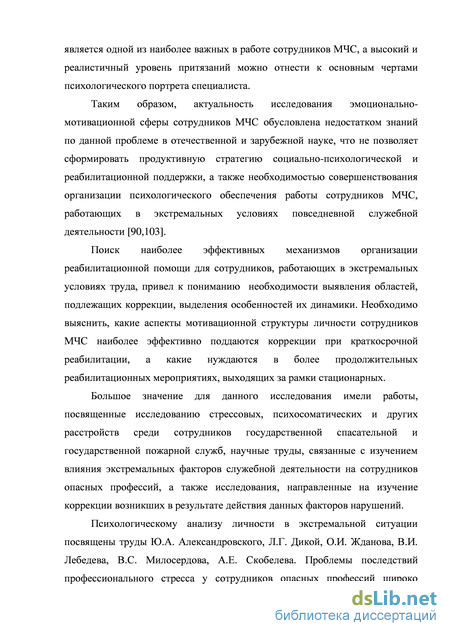 является одной из наиболее важных в работе сотрудников МЧС, а высокий и реалистичный уровень притязаний можно отнести к основным чертами психологического портрета специалиста.

Таким образом, актуальность исследования эмоционально-мотивационной сферы сотрудников МЧС обусловлена недостатком знаний по данной проблеме в отечественной и зарубежной науке, что не позволяет сформировать продуктивную стратегию социально-психологической и реабилитационной поддержки, а также необходимостью совершенствования организации психологического обеспечения работы сотрудников МЧС, работающих в экстремальных условиях повседневной служебной деятельности [90,103].

Поиск наиболее эффективных механизмов организации реабилитационной помощи для сотрудников, работающих в экстремальных условиях труда, привел к пониманию необходимости выявления областей, подлежащих коррекции, выделения особенностей их динамики. Необходимо выяснить, какие аспекты мотивационной структуры личности сотрудников МЧС наиболее эффективно поддаются коррекции при краткосрочной реабилитации, а какие нуждаются в более продолжительных реабилитационных мероприятиях, выходящих за рамки стационарных.

Большое значение для данного исследования имели работы, посвященные исследованию стрессовых, психосоматических и других расстройств среди сотрудников государственной спасательной и государственной пожарной служб, научные труды, связанные с изучением влияния экстремальных факторов служебной деятельности на сотрудников опасных профессий, а также исследования, направленные на изучение коррекции возникших в результате действия данных факторов нарушений.

Психологическому анализу личности в экстремальной ситуации посвящены труды Ю.А. Александровского, Л.Г. Дикой, О.И. Жданова, В.И. Лебедева, В.С. Милосердова, А.Е. Скобелева. Проблемы последствий профессионального стресса у сотрудников опасных профессий широко

dsLib.net
библиотека диссертаций